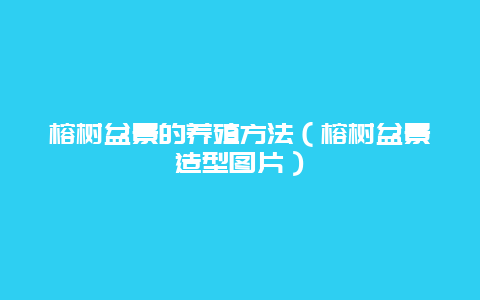 榕树盆景的养殖方法（榕树盆景造型图片）